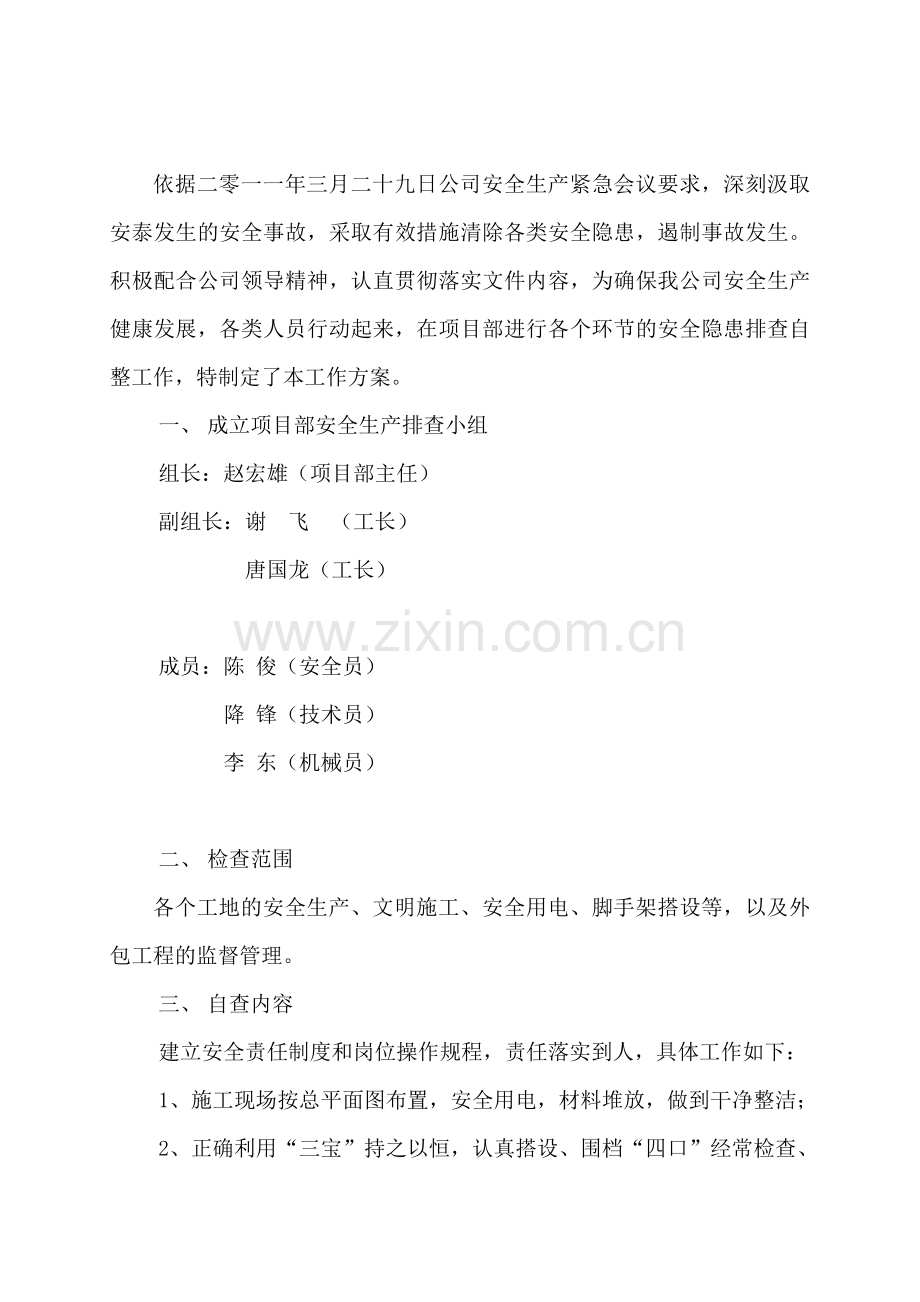 依据二零一一年三月二十九日公司安全生产紧急会议要求，深刻汲取安泰发生的安全事故，采取有效措施清除各类安全隐患，遏制事故发生。积极配合公司领导精神，认直贯彻落实文件内容，为确保我公司安全生产健康发展，各类人员行动起来，在项目部进行各个环节的安全隐患排查自整工作，特制定了本工作方案。

一、 成立项目部安全生产排查小组

组长：赵宏雄（项目部主任）

副组长：谢　飞　（工长）

唐国龙（工长）

www.zixin.com.cn

成员：陈 俊（安全员）

降 锋（技术员）

李 东（机械员）

二、 检查范围

各个工地的安全生产、文明施工、安全用电、脚手架搭设等，以及外包工程的监督管理。

三、 自查内容

建立安全责任制度和岗位操作规程，责任落实到人，具体工作如下：

1、施工现场按总平面图布置，安全用电，材料堆放，做到干净整洁；

2、正确利用“三宝”持之以恒，认真搭设、围档“四口”经常检查、